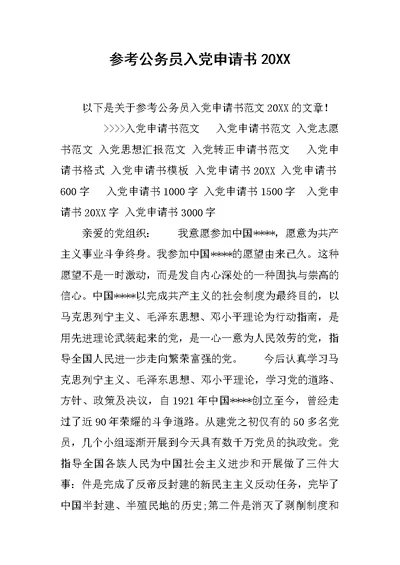 参考公务员入党申请书 20XX

以下是关于参考公务员入党申请书范文 20XX 的文章!

>>>>入党申请书范文　入党申请书范文 入党志愿书范文 入党思想汇报范文 入党转正申请书范文　入党申请书格式 入党申请书模板 入党申请书 20XX 入党申请书 600 字　入党申请书 1000 字 入党申请书 1500 字　入党申请书 20XX 字 入党申请书 3000 字

亲爱的党组织：　我意愿参加中国****，愿意为共产主义事业斗争终身。我参加中国****的愿望由来已久。这种愿望不是一时激动，而是发自内心深处的一种固执与崇高的信心。中国****以完成共产主义的社会制度为最终目的，以马克思列宁主义、毛泽东思想、邓小平理论为行动指南，是用先进理论武装起来的党，是一心一意为人民效劳的党，指导全国人民进一步走向繁荣富强的党。　今后认真学习马克思列宁主义、毛泽东思想、邓小平理论，学习党的道路、方针、政策及决议，自 1921 年中国****创立至今，曾经走过了近 90 年荣耀的斗争道路。从建党之初仅有的 50 多名党员，几个小组逐渐开展到今天具有数千万党员的执政党。党指导全国各族人民为中国社会主义进步和开展做了三件大事：件是完成了反帝反封建的新民主主义反动任务，完毕了中国半封建、半殖民地的历史;第二件是消灭了剥削制度和